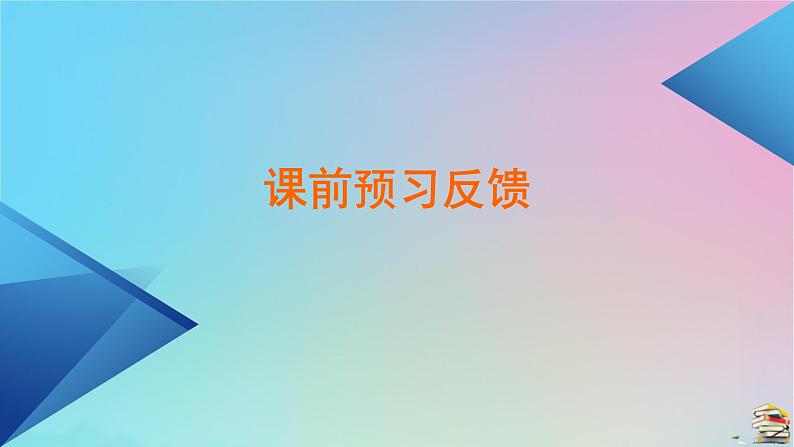 课前预习反馈